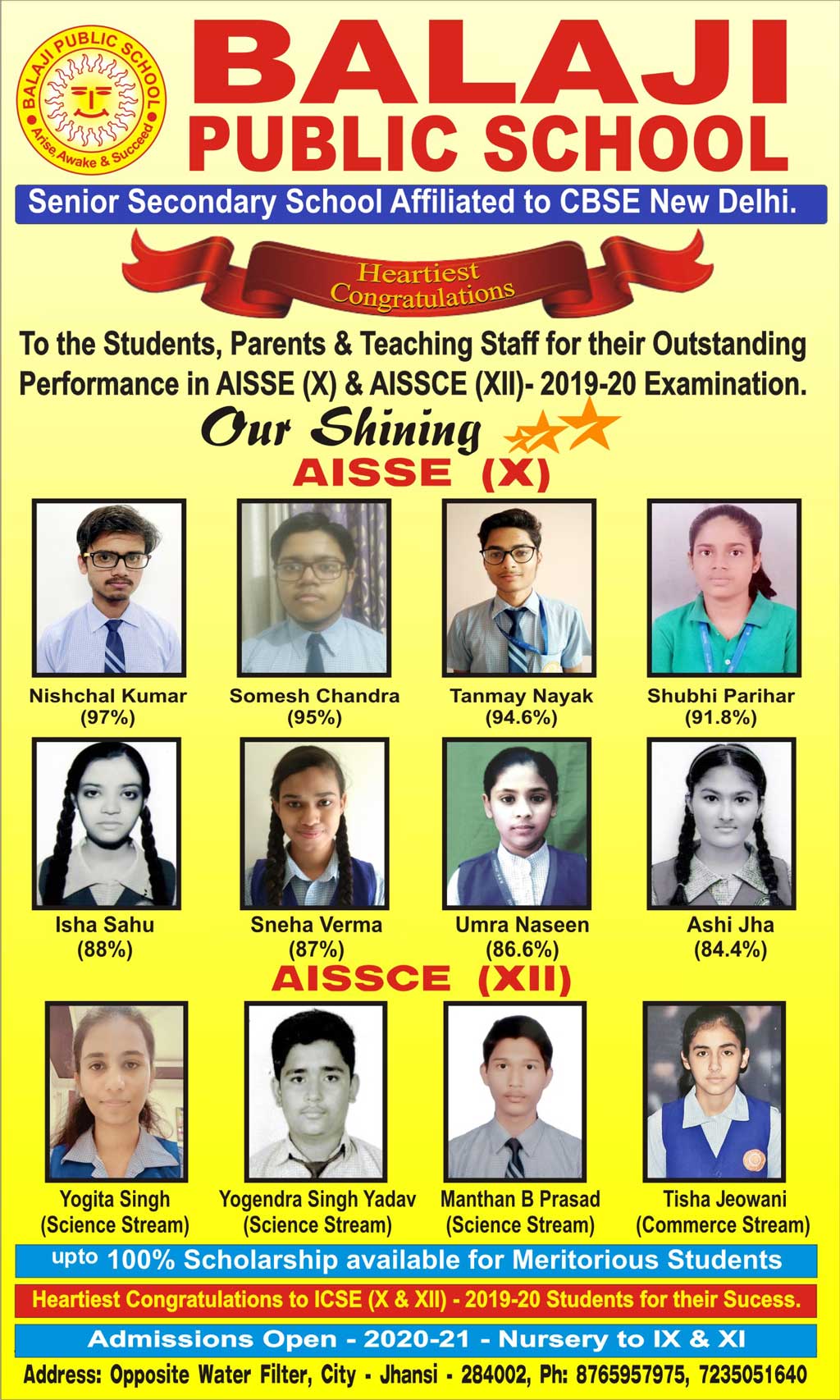 BALAJI PUBLIC SCHOOL
Arise, Awake & Succeed

BALAJI PUBLIC SCHOOL

Senior Secondary School Affiliated to CBSE New Delhi.

Heartiest Congratulations

To the Students, Parents & Teaching Staff for their Outstanding Performance in AISSE (X) & AISSCE (XII)- 2019-20 Examination.

Our Shining

AISSE (X)

Nishchal Kumar (97%)
Somesh Chandra (95%)
Tanmay Nayak (94.6%)
Shubhi Parihar (91.8%)
Isha Sahu (88%)
Sneha Verma (87%)
Umra Naseen (86.6%)
Ashi Jha (84.4%)

AISSCE (XII)

Yogita Singh (Science Stream)
Yogendra Singh Yadav (Science Stream)
Manthan B Prasad (Science Stream)
Tisha Jeowani (Commerce Stream)

upto 100% Scholarship available for Meritorious Students

Heartiest Congratulations to ICSE (X & XII) - 2019-20 Students for their Sucess.

Admissions Open - 2020-21 - Nursery to IX & XI

Address: Opposite Water Filter, City - Jhansi - 284002, Ph: 8765957975, 7235051640